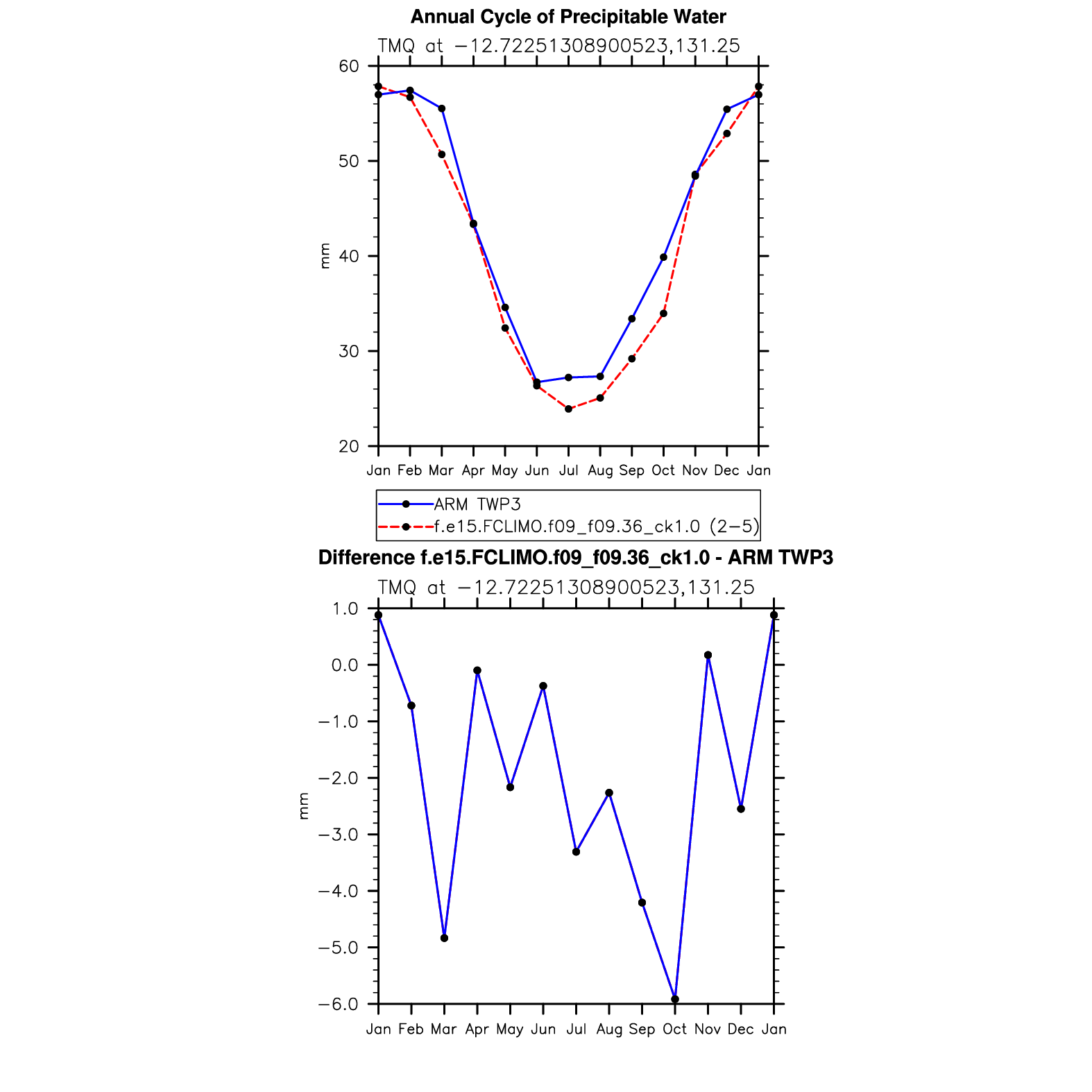 Annual Cycle of Precipitable Water

TMQ at −12.72251308900523,131.25

60
50
40
30
20

mm

Jan Feb Mar Apr May Jun Jul Aug Sep Oct Nov Dec Jan

ARM TWP3
f.e15.FCLIMO.f09_f09.36_ck1.0 (2−5)

Difference f.e15.FCLIMO.f09_f09.36_ck1.0 - ARM TWP3

TMQ at −12.72251308900523,131.25

1.0
0.0
−1.0
−2.0
−3.0
−4.0
−5.0
−6.0

mm

Jan Feb Mar Apr May Jun Jul Aug Sep Oct Nov Dec Jan